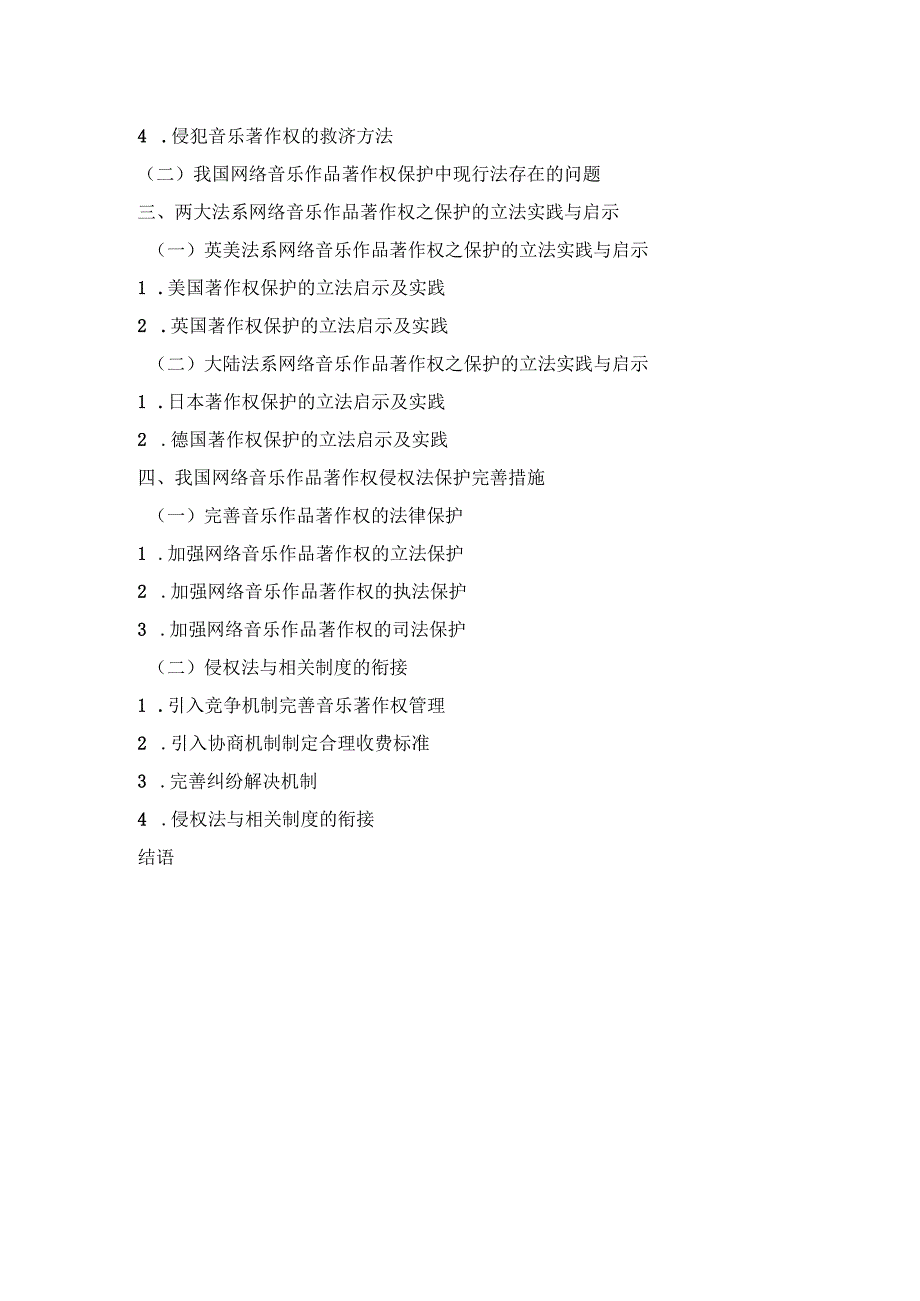 4 .侵犯音乐著作权的救济方法

（二）我国网络音乐作品著作权保护中现行法存在的问题

三、两大法系网络音乐作品著作权之保护的立法实践与启示

（一）英美法系网络音乐作品著作权之保护的立法实践与启示

1 .美国著作权保护的立法启示及实践

2 .英国著作权保护的立法启示及实践

（二）大陆法系网络音乐作品著作权之保护的立法实践与启示

1 .日本著作权保护的立法启示及实践

2 .德国著作权保护的立法启示及实践

四、我国网络音乐作品著作权侵权法保护完善措施

（一）完善音乐作品著作权的法律保护

1 .加强网络音乐作品著作权的立法保护

2 .加强网络音乐作品著作权的执法保护

3 .加强网络音乐作品著作权的司法保护

（二）侵权法与相关制度的衔接

1 .引入竞争机制完善音乐著作权管理

2 .引入协商机制制定合理收费标准

3 .完善纠纷解决机制

4 .侵权法与相关制度的衔接

结语